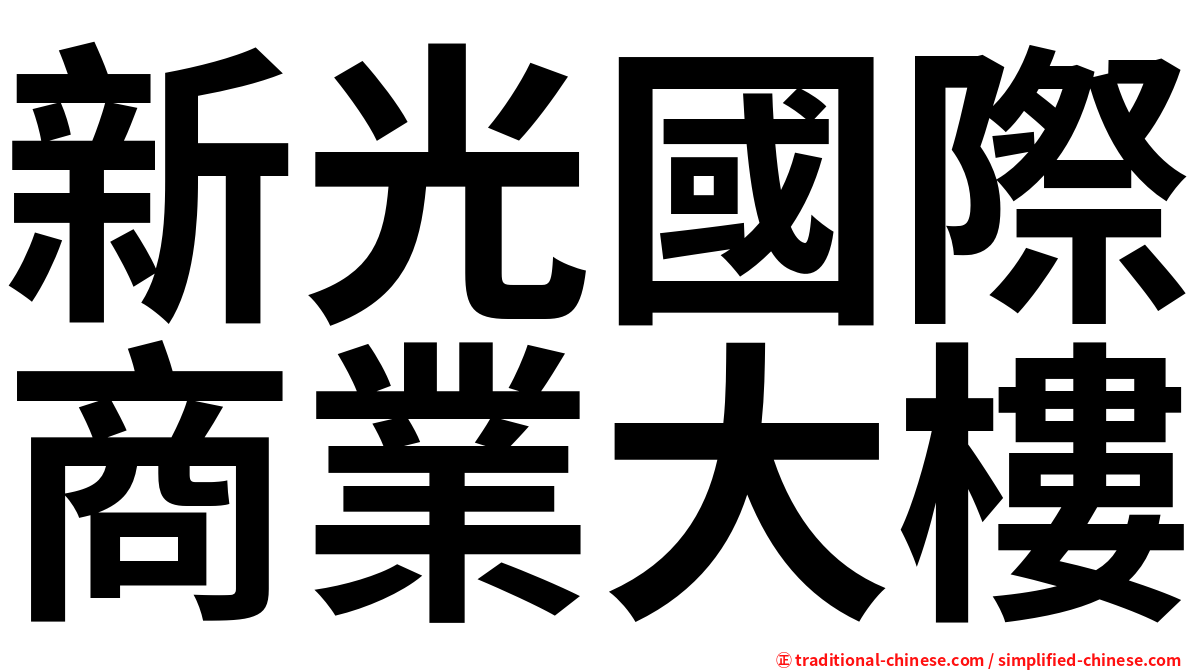 新光國際
商業大樓

㊣ traditional-chinese.com / simplified-chinese.com